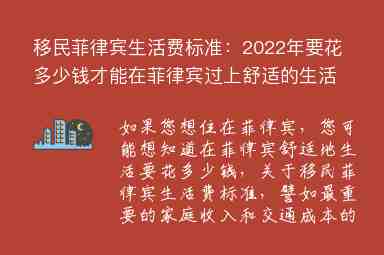 移民菲律宾生活费标准：2022年要花多少钱才能在菲律宾过上舒适的生活

如果您想住在菲律宾，您可能想知道在菲律宾舒适地生活要花多少钱，关于移民菲律宾生活费标准，譬如最重要的家庭收入和交通成本的